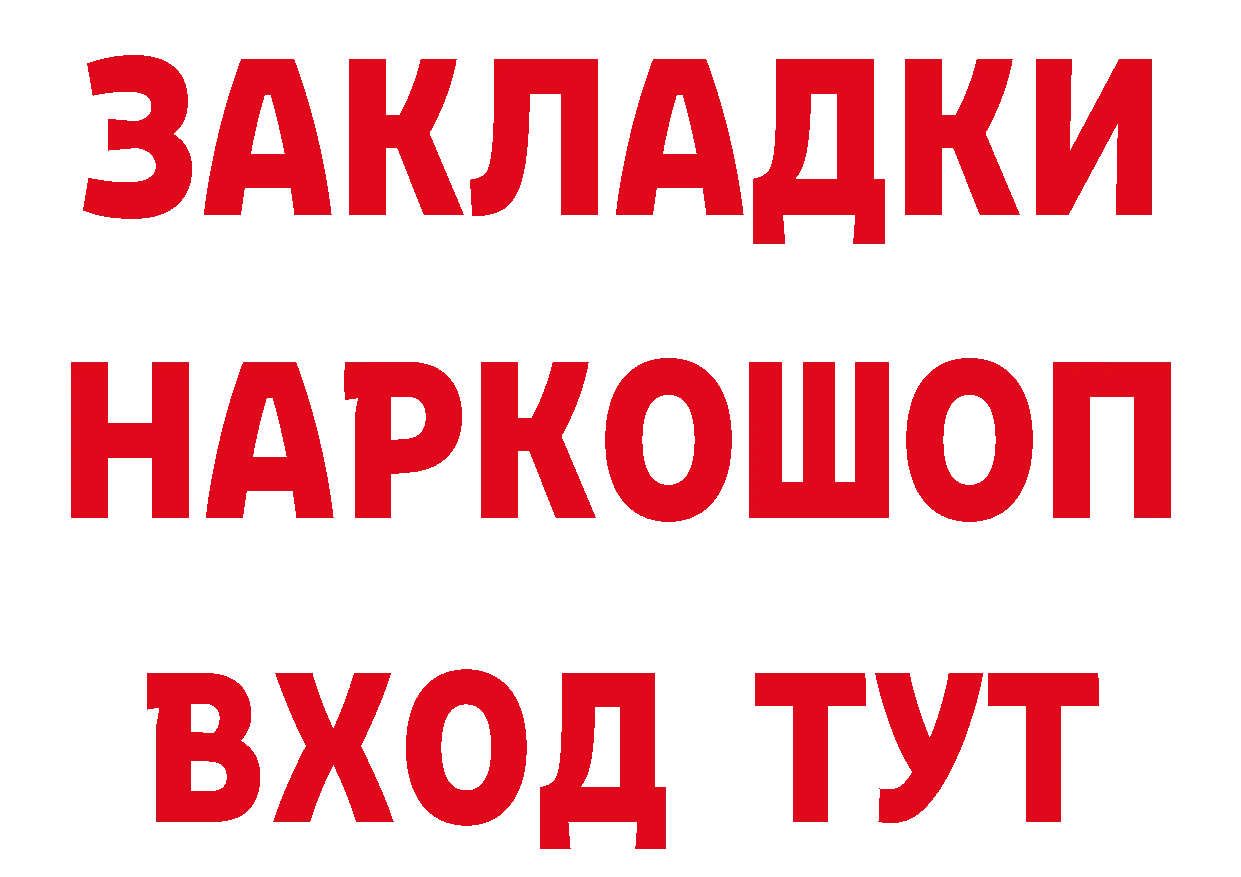 ЗАКЛАДКИ
НАРКОШОП
ВХОД ТУТ